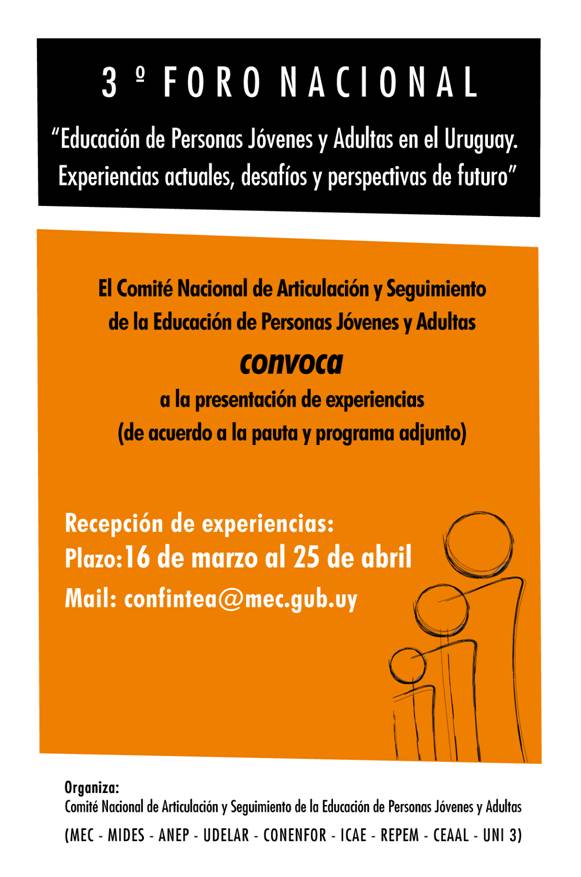 3 º FORO NACIONAL

"Educación de Personas Jóvenes y Adultas en el Uruguay. Experiencias actuales, desafíos y perspectivas de futuro"

El Comité Nacional de Articulación y Seguimiento de la Educación de Personas Jóvenes y Adultas

convoca

a la presentación de experiencias
(de acuerdo a la pauta y programa adjunto)

Recepción de experiencias:
Plazo:16 de marzo al 25 de abril
Mail: confintea@mec.gub.uy

Organiza:
Comité Nacional de Articulación y Seguimiento de la Educación de Personas Jóvenes y Adultas
(MEC - MIDES - ANEP - UDELAR - CONENFOR - ICAE - REPEM - CEAAL - UNI 3)